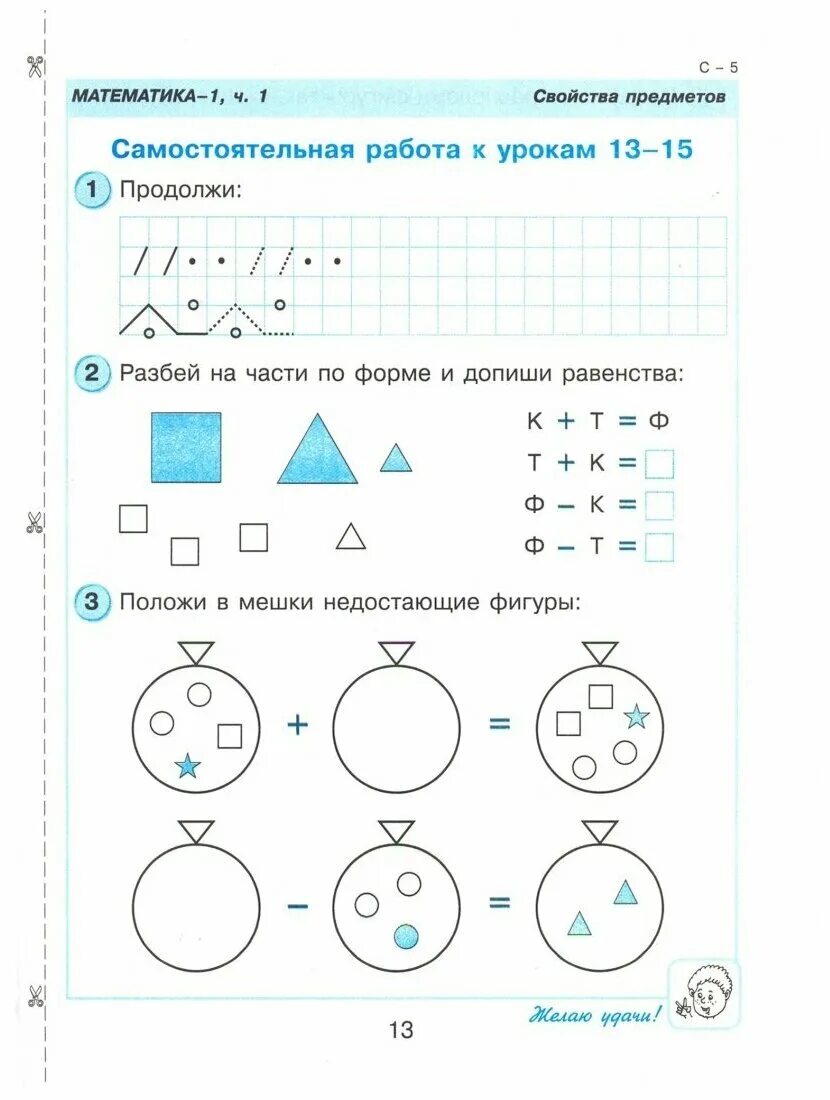 С – 5

МАТЕМАТИКА–1, ч. 1

Свойства предметов

Самостоятельная работа к урокам 13–15

1 Продолжи:

2 Разбей на части по форме и допиши равенства:

К + Т = Ф
Т + К = 
Ф – К = 
Ф – Т = 

3 Положи в мешки недостающие фигуры:

+ =

– =

Желаю удачи!

13